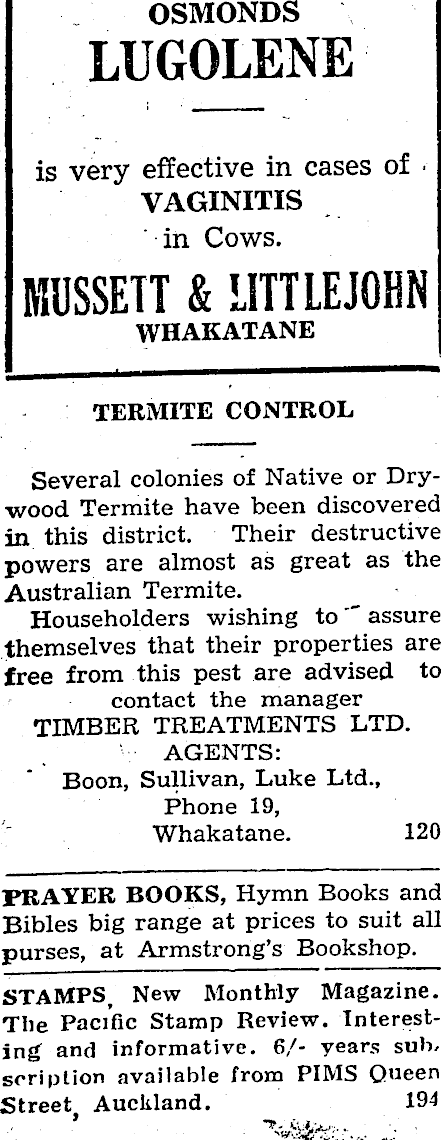 OSMONDS
LUGOLENE

is very effective in cases of
VAGINITIS
in Cows.

MUSSETT & LITTLEJOHN
WHAKATANE

TERMITE CONTROL

Several colonies of Native or Drywood Termite have been discovered in this district. Their destructive powers are almost as great as the Australian Termite.

Householders wishing to assure themselves that their properties are free from this pest are advised to contact the manager
TIMBER TREATMENTS LTD.
AGENTS:
Boon, Sullivan, Luke Ltd.,
Phone 19,
Whakatane. 120

PRAYER BOOKS, Hymn Books and Bibles big range at prices to suit all purses, at Armstrong's Bookshop.

STAMPS, New Monthly Magazine. The Pacific Stamp Review. Interesting and informative. 6/- years subscription available from PIMS Queen Street, Auckland. 194